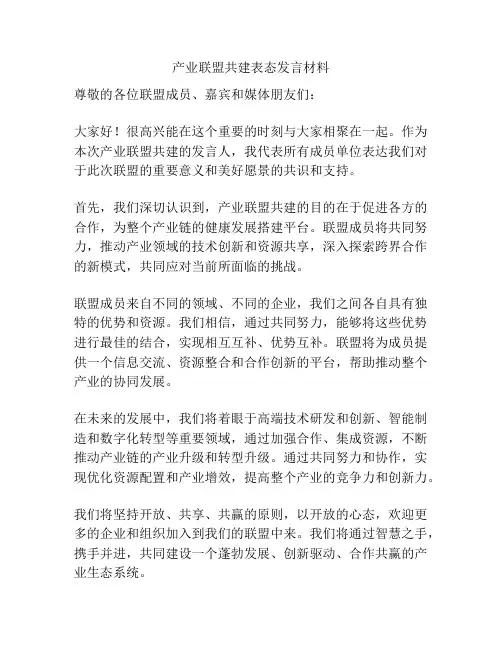 产业联盟共建表态发言材料

尊敬的各位联盟成员、嘉宾和媒体朋友们：

大家好！很高兴能在这个重要的时刻与大家相聚在一起。作为本次产业联盟共建的发言人，我代表所有成员单位表达我们对于此次联盟的重要意义和美好愿景的共识和支持。

首先，我们深切认识到，产业联盟共建的目的在于促进各方的合作，为整个产业链的健康发展搭建平台。联盟成员将共同努力，推动产业领域的技术创新和资源共享，深入探索跨界合作的新模式，共同应对当前所面临的挑战。

联盟成员来自不同的领域、不同的企业，我们之间各自具有独特的优势和资源。我们相信，通过共同努力，能够将这些优势进行最佳的结合，实现相互互补、优势互补。联盟将为成员提供一个信息交流、资源整合和合作创新的平台，帮助推动整个产业的协同发展。

在未来的发展中，我们将着眼于高端技术研发和创新、智能制造和数字化转型等重要领域，通过加强合作、集成资源，不断推动产业链的产业升级和转型升级。通过共同努力和协作，实现优化资源配置和产业增效，提高整个产业的竞争力和创新力。

我们将坚持开放、共享、共赢的原则，以开放的心态，欢迎更多的企业和组织加入到我们的联盟中来。我们将通过智慧之手，携手并进，共同建设一个蓬勃发展、创新驱动、合作共赢的产业生态系统。